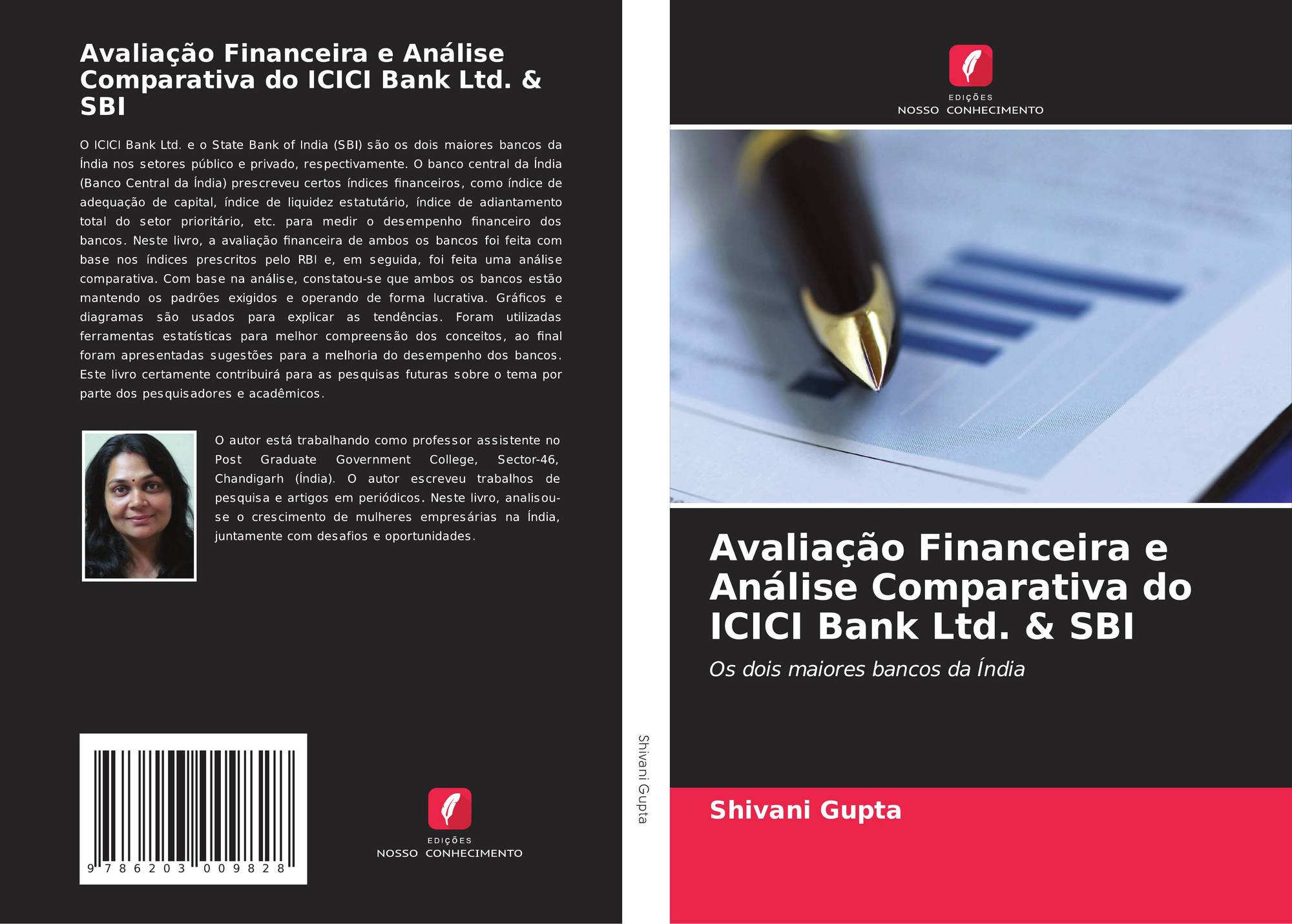 Avaliação Financeira e Análise Comparativa do ICICI Bank Ltd. & SBI

O ICICI Bank Ltd. e o State Bank of India (SBI) são os dois maiores bancos da Índia nos setores público e privado, respectivamente. O banco central da Índia (Banco Central da Índia) prescreveu certos índices financeiros, como índice de adequação de capital, índice de liquidez estatutário, índice de adiantamento total do setor prioritário, etc. para medir o desempenho financeiro dos bancos. Neste livro, a avaliação financeira de ambos os bancos foi feita com base nos índices prescritos pelo RBI e, em seguida, foi feita uma análise comparativa. Com base na análise, constatou-se que ambos os bancos estão mantendo os padrões exigidos e operando de forma lucrativa. Gráficos e diagramas são usados para explicar as tendências. Foram utilizadas ferramentas estatísticas para melhor compreensão dos conceitos, ao final foram apresentadas sugestões para a melhoria do desempenho dos bancos. Este livro certamente contribuirá para as pesquisas futuras sobre o tema por parte dos pesquisadores e acadêmicos.

O autor está trabalhando como professor assistente no Post Graduate Government College, Sector-46, Chandigarh (Índia). O autor escreveu trabalhos de pesquisa e artigos em periódicos. Neste livro, analisou-se o crescimento de mulheres empresárias na Índia, juntamente com desafios e oportunidades.

9 786203 009828

EDIÇÕES
NOSSO CONHECIMENTO

Shivani Gupta

EDIÇÕES
NOSSO CONHECIMENTO

Avaliação Financeira e Análise Comparativa do ICICI Bank Ltd. & SBI

Os dois maiores bancos da Índia

Shivani Gupta